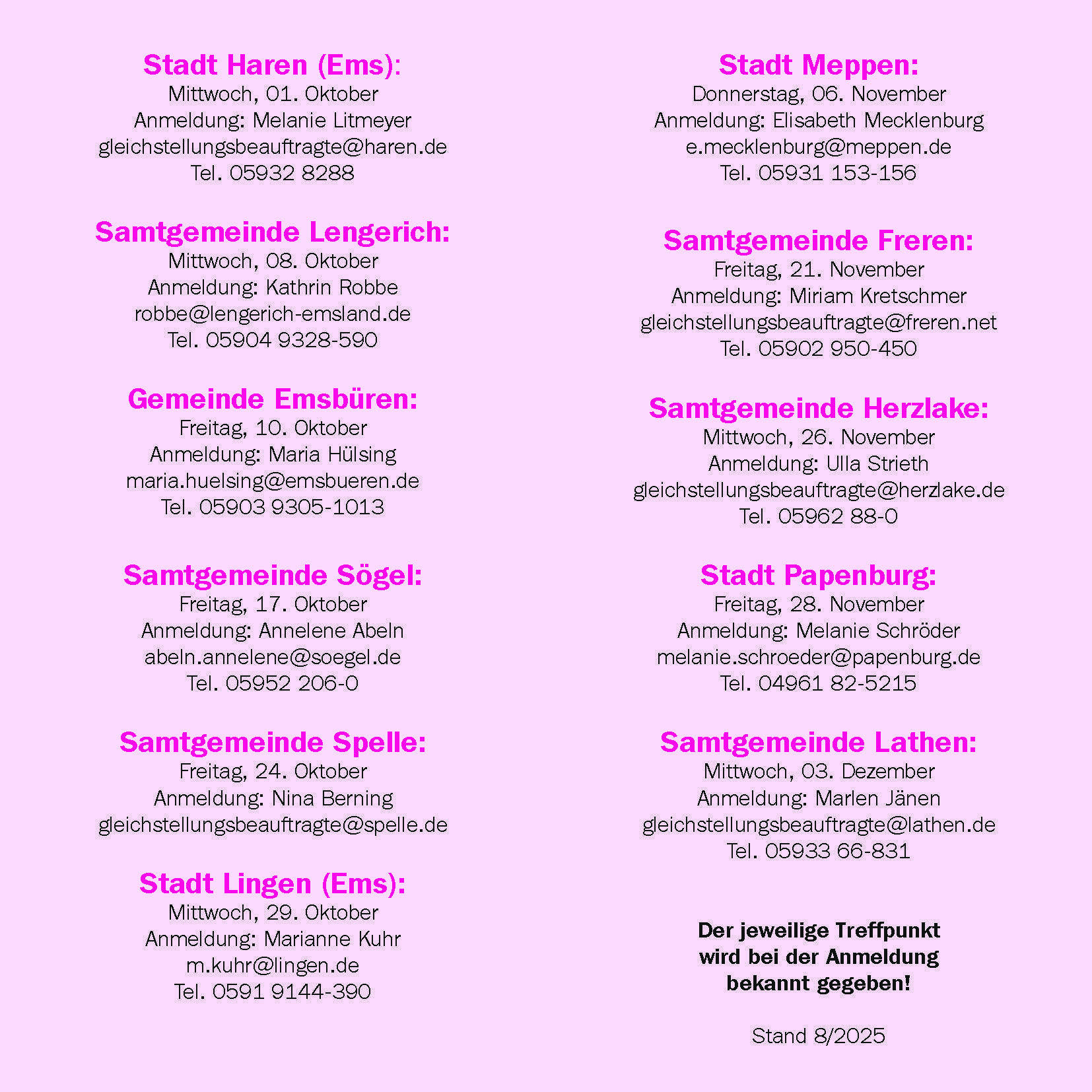 Stadt Haren (Ems):
Mittwoch, 01. Oktober
Anmeldung: Melanie Litmeyer
gleichstellungsbeauftragte@haren.de
Tel. 05932 8288

Samtgemeinde Lengerich:
Mittwoch, 08. Oktober
Anmeldung: Kathrin Robbe
robbe@lengerich-emsland.de
Tel. 05904 9328-590

Gemeinde Emsbüren:
Freitag, 10. Oktober
Anmeldung: Maria Hülsing
maria.huelsing@emsbueren.de
Tel. 05903 9305-1013

Samtgemeinde Sögel:
Freitag, 17. Oktober
Anmeldung: Annelene Abeln
abeln.annelene@soegel.de
Tel. 05952 206-0

Samtgemeinde Spelle:
Freitag, 24. Oktober
Anmeldung: Nina Berning
gleichstellungsbeauftragte@spelle.de

Stadt Lingen (Ems):
Mittwoch, 29. Oktober
Anmeldung: Marianne Kuhr
m.kuhr@lingen.de
Tel. 0591 9144-390

Stadt Meppen:
Donnerstag, 06. November
Anmeldung: Elisabeth Mecklenburg
e.mecklenburg@meppen.de
Tel. 05931 153-156

Samtgemeinde Freren:
Freitag, 21. November
Anmeldung: Miriam Kretschmer
gleichstellungsbeauftragte@freren.net
Tel. 05902 950-450

Samtgemeinde Herzlake:
Mittwoch, 26. November
Anmeldung: Ulla Strieth
gleichstellungsbeauftragte@herzlake.de
Tel. 05962 88-0

Stadt Papenburg:
Freitag, 28. November
Anmeldung: Melanie Schröder
melanie.schroeder@papenburg.de
Tel. 04961 82-5215

Samtgemeinde Lathen:
Mittwoch, 03. Dezember
Anmeldung: Marlen Jänen
gleichstellungsbeauftragte@lathen.de
Tel. 05933 66-831

Der jeweilige Treffpunkt wird bei der Anmeldung bekannt gegeben!

Stand 8/2025